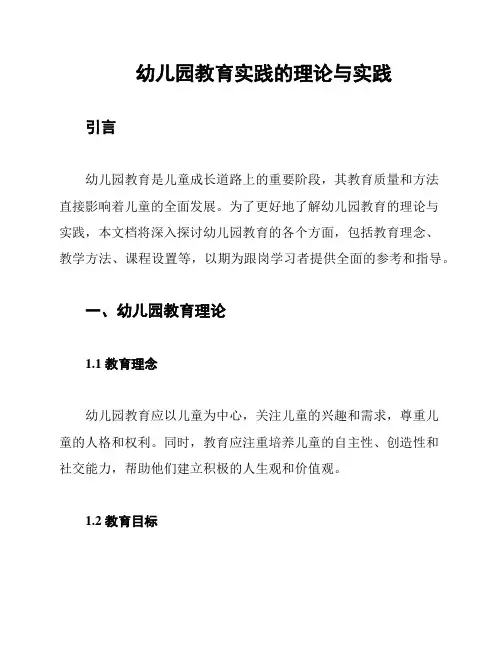 幼儿园教育实践的理论与实践

引言

幼儿园教育是儿童成长道路上的重要阶段，其教育质量和方法直接影响着儿童的全面发展。为了更好地了解幼儿园教育的理论与实践，本文档将深入探讨幼儿园教育的各个方面，包括教育理念、教学方法、课程设置等，以期为跟岗学习者提供全面的参考和指导。

一、幼儿园教育理论

1.1 教育理念

幼儿园教育应以儿童为中心，关注儿童的兴趣和需求，尊重儿童的人格和权利。同时，教育应注重培养儿童的自主性、创造性和社交能力，帮助他们建立积极的人生观和价值观。

1.2 教育目标